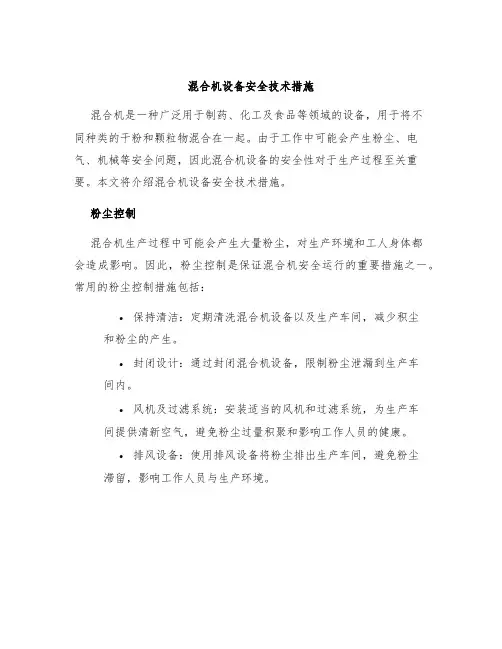 混合机设备安全技术措施

混合机是一种广泛用于制药、化工及食品等领域的设备，用于将不同种类的干粉和颗粒物混合在一起。由于工作中可能会产生粉尘、电气、机械等安全问题，因此混合机设备的安全性对于生产过程至关重要。本文将介绍混合机设备安全技术措施。

粉尘控制

混合机生产过程中可能会产生大量粉尘，对生产环境和工人身体都会造成影响。因此，粉尘控制是保证混合机安全运行的重要措施之一。常用的粉尘控制措施包括：

• 保持清洁：定期清洗混合机设备以及生产车间，减少积尘和粉尘的产生。

• 封闭设计：通过封闭混合机设备，限制粉尘泄漏到生产车间内。

• 风机及过滤系统：安装适当的风机和过滤系统，为生产车间提供清新空气，避免粉尘过量积聚和影响工作人员的健康。

• 排风设备：使用排风设备将粉尘排出生产车间，避免粉尘滞留，影响工作人员与生产环境。